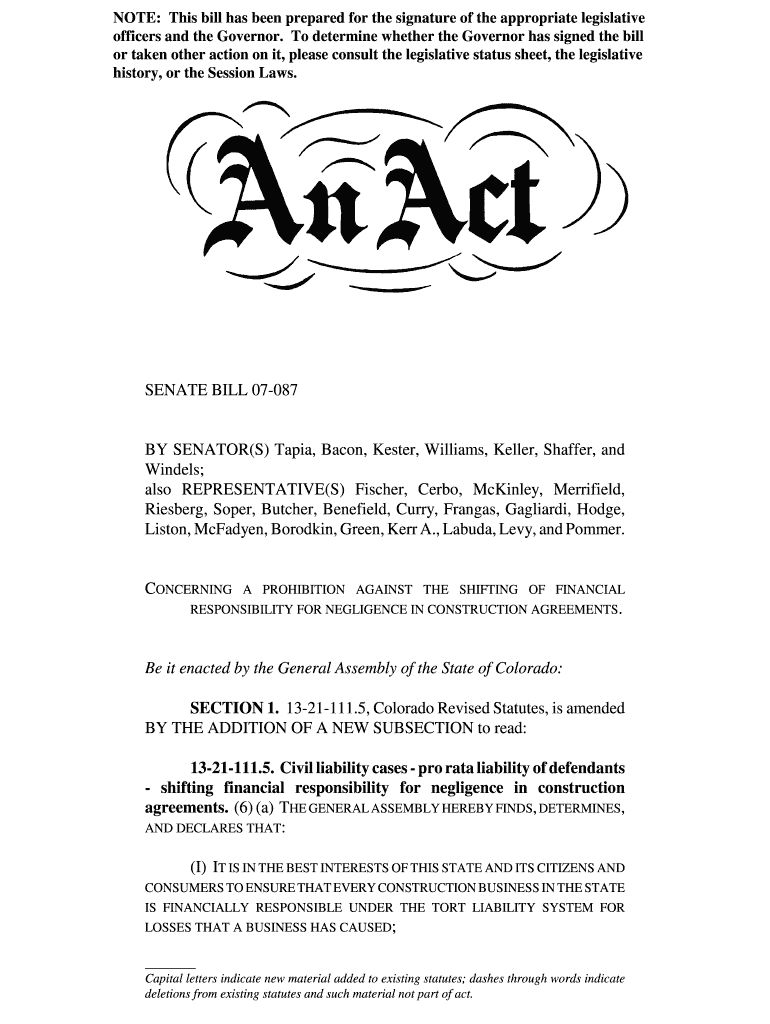 NOTE: This bill has been prepared for the signature of the appropriate legislative officers and the Governor. To determine whether the Governor has signed the bill or taken other action on it, please consult the legislative status sheet, the legislative history, or the Session Laws.

An Act

SENATE BILL 07-087

BY SENATOR(S) Tapia, Bacon, Kester, Williams, Keller, Shaffer, and Windels;
also REPRESENTATIVE(S) Fischer, Cerbo, McKinley, Merrifield, Riesberg, Soper, Butcher, Benefield, Curry, Frangas, Gagliardi, Hodge, Liston, McFadyen, Borodkin, Green, Kerr A., Labuda, Levy, and Pommer.

CONCERNING A PROHIBITION AGAINST THE SHIFTING OF FINANCIAL RESPONSIBILITY FOR NEGLIGENCE IN CONSTRUCTION AGREEMENTS.

Be it enacted by the General Assembly of the State of Colorado:

SECTION 1. 13-21-111.5, Colorado Revised Statutes, is amended BY THE ADDITION OF A NEW SUBSECTION to read:

13-21-111.5. Civil liability cases - pro rata liability of defendants - shifting financial responsibility for negligence in construction agreements. (6) (a) THE GENERAL ASSEMBLY HEREBY FINDS, DETERMINES, AND DECLARES THAT:

(I) IT IS IN THE BEST INTERESTS OF THIS STATE AND ITS CITIZENS AND CONSUMERS TO ENSURE THAT EVERY CONSTRUCTION BUSINESS IN THE STATE IS FINANCIALLY RESPONSIBLE UNDER THE TORT LIABILITY SYSTEM FOR LOSSES THAT A BUSINESS HAS CAUSED;

Capital letters indicate new material added to existing statutes; dashes through words indicate deletions from existing statutes and such material not part of act.